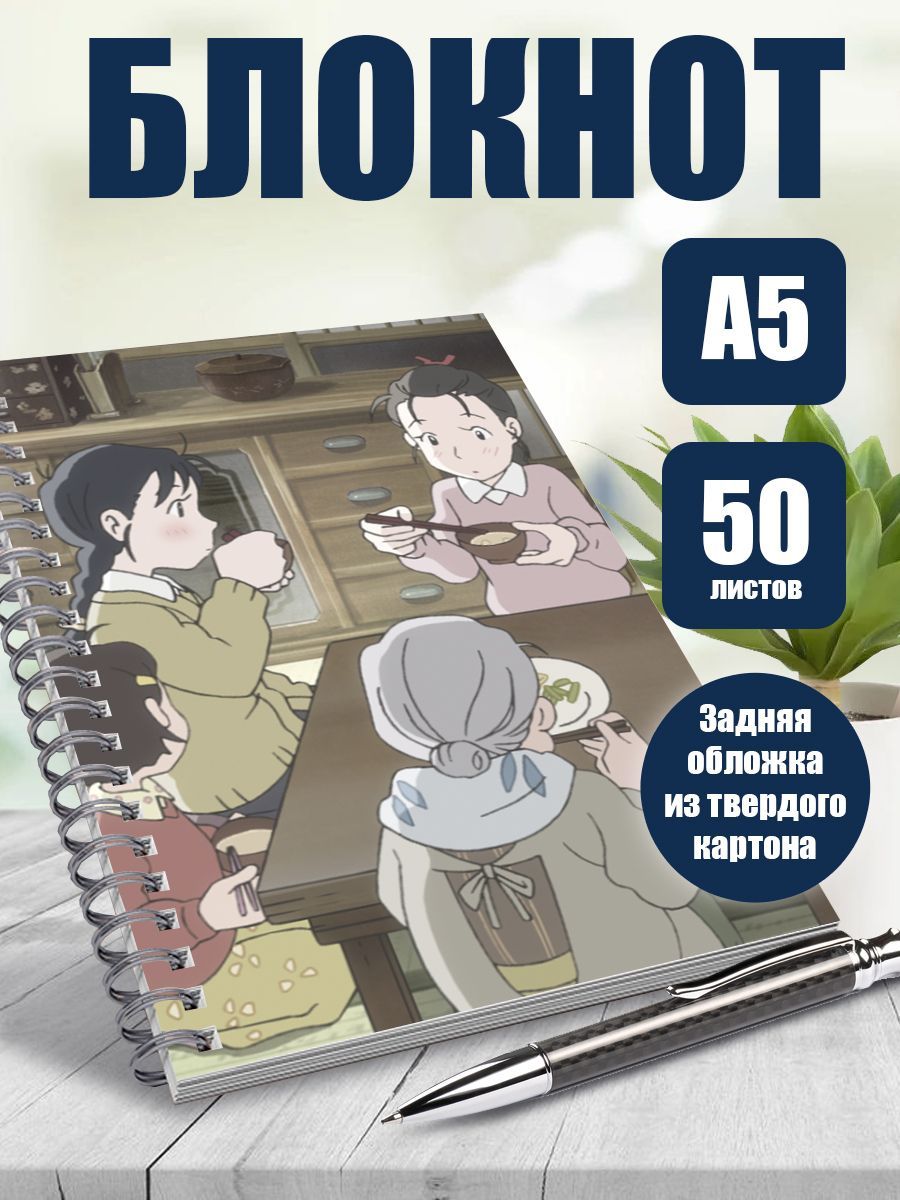 БЛОКНОТ

А5

50
листов

Задняя обложка из твердого картона